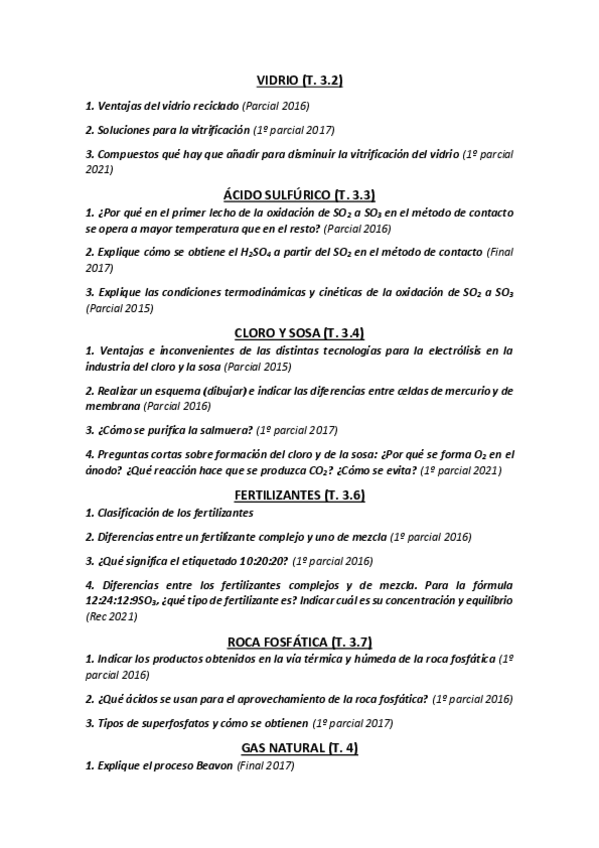 VIDRIO (T. 3.2)

1. Ventajas del vidrio reciclado (Parcial 2016)

2. Soluciones para la vitrificación (1º parcial 2017)

3. Compuestos qué hay que añadir para disminuir la vitrificación del vidrio (1º parcial 2021)

ÁCIDO SULFÚRICO (T. 3.3)

1. ¿Por qué en el primer lecho de la oxidación de $SO_2$ a $SO_3$ en el método de contacto se opera a mayor temperatura que en el resto? (Parcial 2016)

2. Explique cómo se obtiene el $H_2SO_4$ a partir del $SO_2$ en el método de contacto (Final 2017)

3. Explique las condiciones termodinámicas y cinéticas de la oxidación de $SO_2$ a $SO_3$ (Parcial 2015)

CLORO Y SOSA (T. 3.4)

1. Ventajas e inconvenientes de las distintas tecnologías para la electrólisis en la industria del cloro y la sosa (Parcial 2015)

2. Realizar un esquema (dibujar) e indicar las diferencias entre celdas de mercurio y de membrana (Parcial 2016)

3. ¿Cómo se purifica la salmuera? (1º parcial 2017)

4. Preguntas cortas sobre formación del cloro y de la sosa: ¿Por qué se forma $O_2$ en el ánodo? ¿Qué reacción hace que se produzca $CO_2$? ¿Cómo se evita? (1º parcial 2021)

FERTILIZANTES (T. 3.6)

1. Clasificación de los fertilizantes

2. Diferencias entre un fertilizante complejo y uno de mezcla (1º parcial 2016)

3. ¿Qué significa el etiquetado 10:20:20? (1º parcial 2016)

4. Diferencias entre los fertilizantes complejos y de mezcla. Para la fórmula 12:24:12:9$SO_3$, ¿qué tipo de fertilizante es? Indicar cuál es su concentración y equilibrio (Rec 2021)

ROCA FOSFÁTICA (T. 3.7)

1. Indicar los productos obtenidos en la vía térmica y húmeda de la roca fosfática (1º parcial 2016)

2. ¿Qué ácidos se usan para el aprovechamiento de la roca fosfática? (1º parcial 2016)

3. Tipos de superfosfatos y cómo se obtienen (1º parcial 2017)

GAS NATURAL (T. 4)

1. Explique el proceso Beavon (Final 2017)